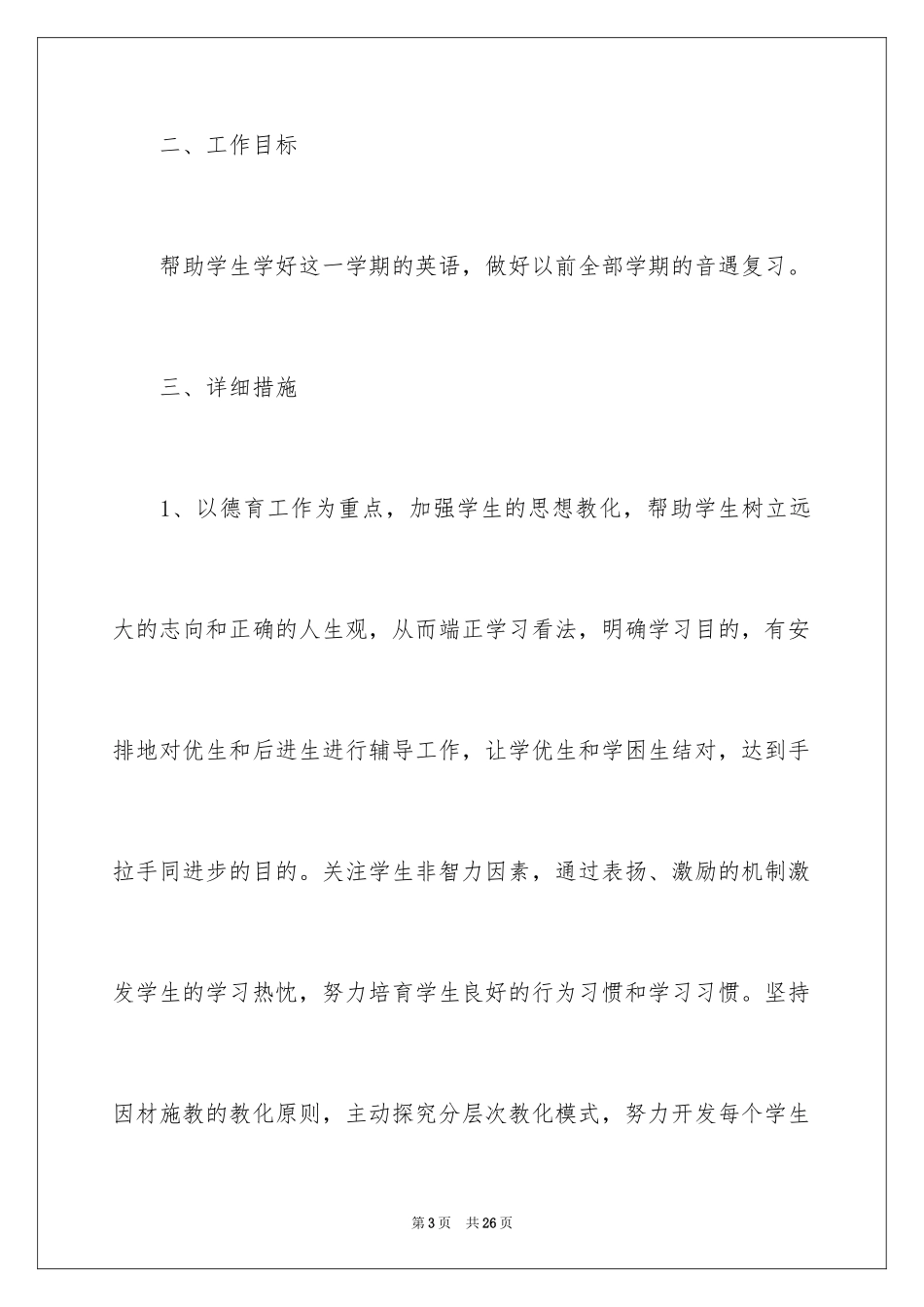 二、工作目标

帮助学生学好这一学期的英语，做好以前全部学期的音遇复习。

三、详细措施

1、以德育工作为重点，加强学生的思想教化，帮助学生树立远大的志向和正确的人生观，从而端正学习看法，明确学习目的，有安排地对优生和后进生进行辅导工作，让学优生和学困生结对，达到手拉手同进步的目的。关注学生非智力因素，通过表扬、激励的机制激发学生的学习热忱，努力培育学生良好的行为习惯和学习习惯。坚持因材施教的教化原则，主动探究分层次教化模式，努力开发每个学生

第3页　共26页